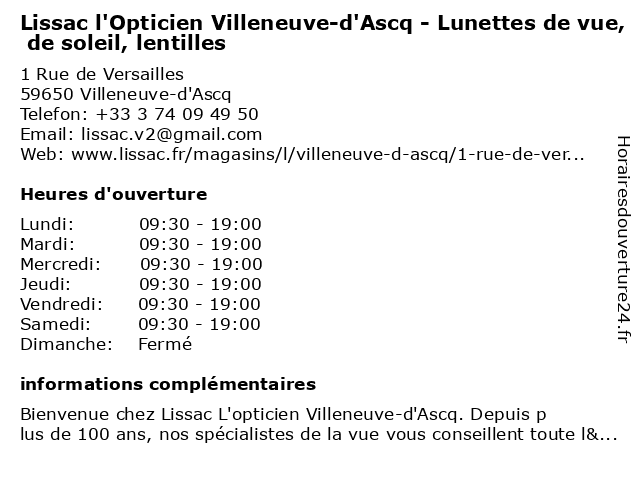 Lissac l'Opticien Villeneuve-d'Ascq - Lunettes de vue, de soleil, lentilles

1 Rue de Versailles
59650 Villeneuve-d'Ascq
Telefon: +33 3 74 09 49 50
Email: lissac.v2@gmail.com
Web: www.lissac.fr/magasins/l/villeneuve-d-ascq/1-rue-de-ver...

Heures d'ouverture

| Lundi: | 09:30 - 19:00 |
|---|---|
| Mardi: | 09:30 - 19:00 |
| Mercredi: | 09:30 - 19:00 |
| Jeudi: | 09:30 - 19:00 |
| Vendredi: | 09:30 - 19:00 |
| Samedi: | 09:30 - 19:00 |
| Dimanche: | Fermé |

informations complémentaires

Bienvenue chez Lissac L'opticien Villeneuve-d'Ascq. Depuis p lus de 100 ans, nos spécialistes de la vue vous conseillent toute l&...

Horairesdouverture24.fr